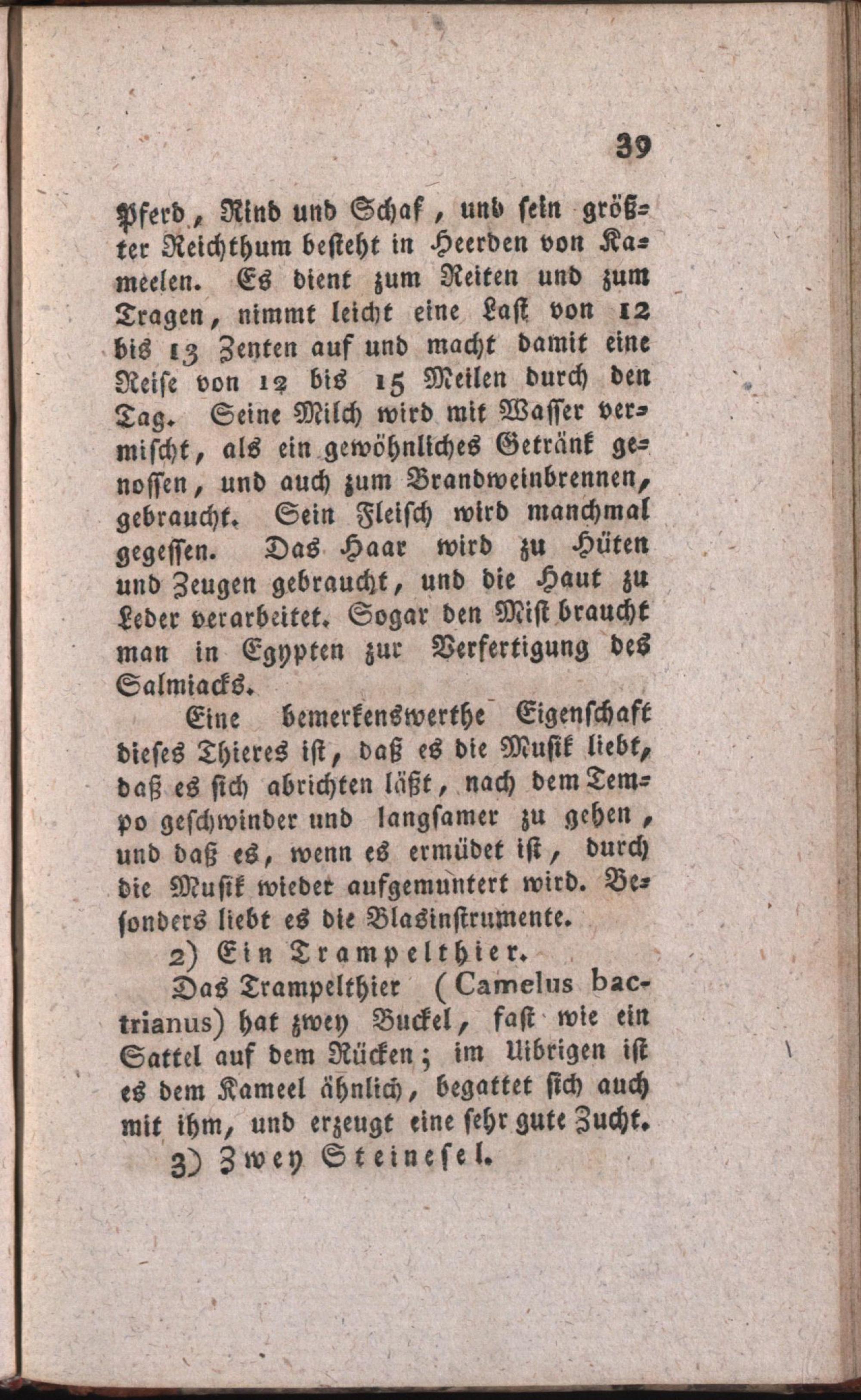 39

Pferd, Rind und Schaf, und sein größter Reichthum besteht in Heerden von Kameelen. Es dient zum Reiten und zum Tragen, nimmt leicht eine Last von 12 bis 13 Zenten auf und macht damit eine Reise von 12 bis 15 Meilen durch den Tag. Seine Milch wird mit Wasser vermischt, als ein gewöhnliches Getränk genossen, und auch zum Brandweinbrennen, gebraucht. Sein Fleisch wird manchmal gegessen. Das Haar wird zu Hüten und Zeugen gebraucht, und die Haut zu Leder verarbeitet. Sogar den Mist braucht man in Egypten zur Verfertigung des Salmiacks.

Eine bemerkenswerthe Eigenschaft dieses Thieres ist, daß es die Musik liebt, daß es sich abrichten läßt, nach dem Tempo geschwinder und langsamer zu gehen, und daß es, wenn es ermüdet ist, durch die Musik wieder aufgemuntert wird. Besonders liebt es die Blasinstrumente.

2) Ein Trampelthier.

Das Trampelthier (Camelus bactrianus) hat zwey Buckel, fast wie ein Sattel auf dem Rücken; im Uibrigen ist es dem Kameel ähnlich, begattet sich auch mit ihm, und erzeugt eine sehr gute Zucht.

3) Zwey Steinesel.